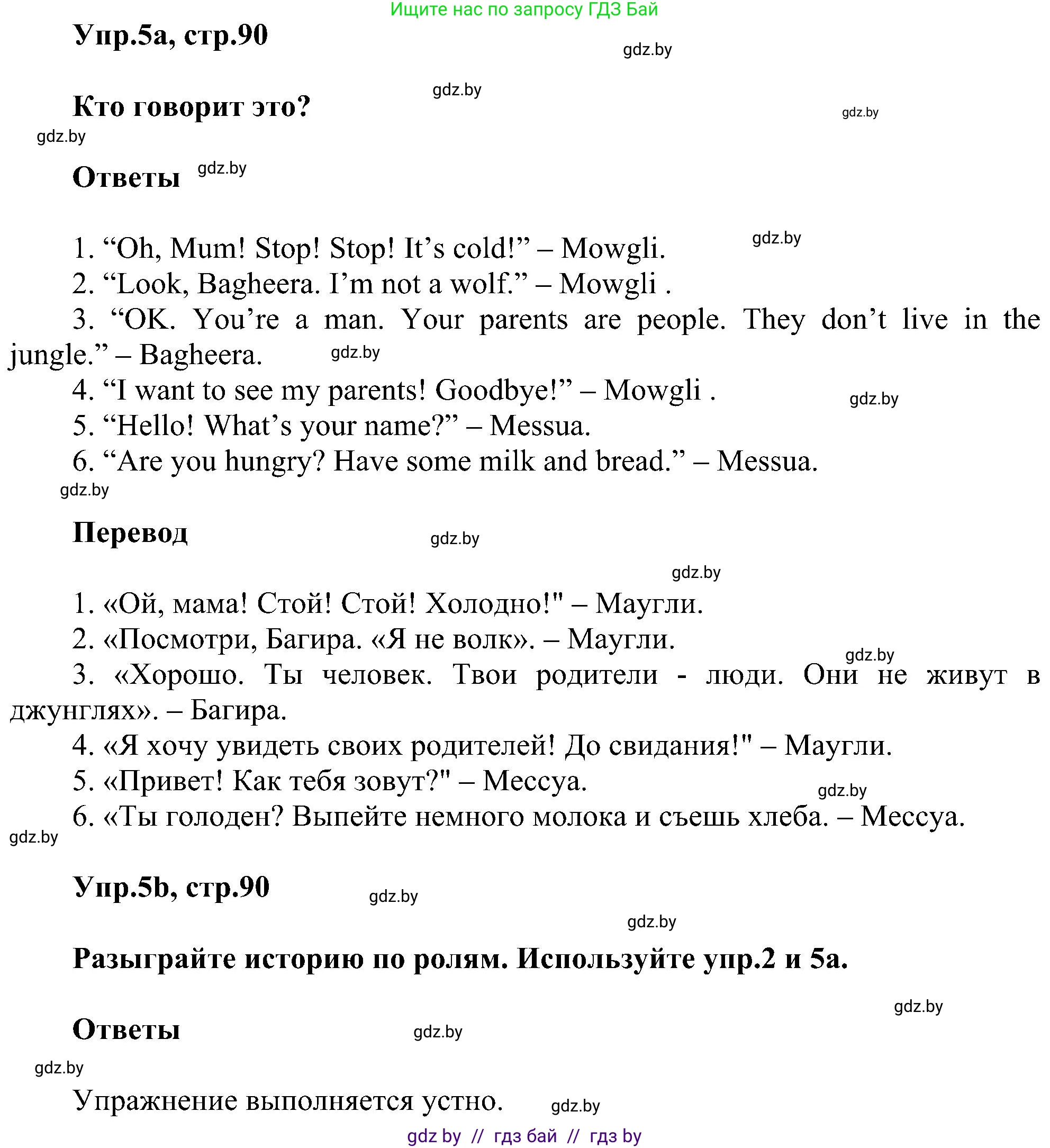 Ищите нас по запросу ГДЗ Бай

Упр.5а, стр.90

gdz.by

gdz.by

Кто говорит это?

gdz.by

gdz.by

Ответы gdz.by

1. “Oh, Mum! Stop! Stop! It’s cold!” – Mowgli.
gdz.by
2. “Look, Bagheera. I’m not a wolf.” – Mowgli .
3. “OK. You’re a man. Your parents are people. They don’t live in the jungle.” – Bagheera. gdz.by
4. “I want to see my parents! Goodbye!” – Mowgli .
gdz.by
5. “Hello! What’s your name?” – Messua.
6. “Are you hungry? Have some milk and bread.” – Messua.
gdz.by

Перевод

gdz.by

gdz.by

1. «Ой, мама! Стой! Стой! Холодно!" – Маугли.
2. «Посмотри, Багира. «Я не волк». – Маугли.
gdz.by
3. «Хорошо. Ты человек. Твои родители - люди. Они не живут в джунглях». – Багира.
4. «Я хочу увидеть своих родителей! До свидания!" – Маугли.
5. «Привет! Как тебя зовут?" – Мессуа.
gdz.by
6. «Ты голоден? Выпейте немного молока и съешь хлеба. – Мессуа.
gdz.by

Упр.5b, стр.90 gdz.by

gdz.by

Разыграйте историю по ролям. Используйте упр.2 и 5а.

gdz.by

Ответы gdz.by

gdz.by

Упражнение выполняется устно. gdz.by

gdz by // гдз бай // гдз by